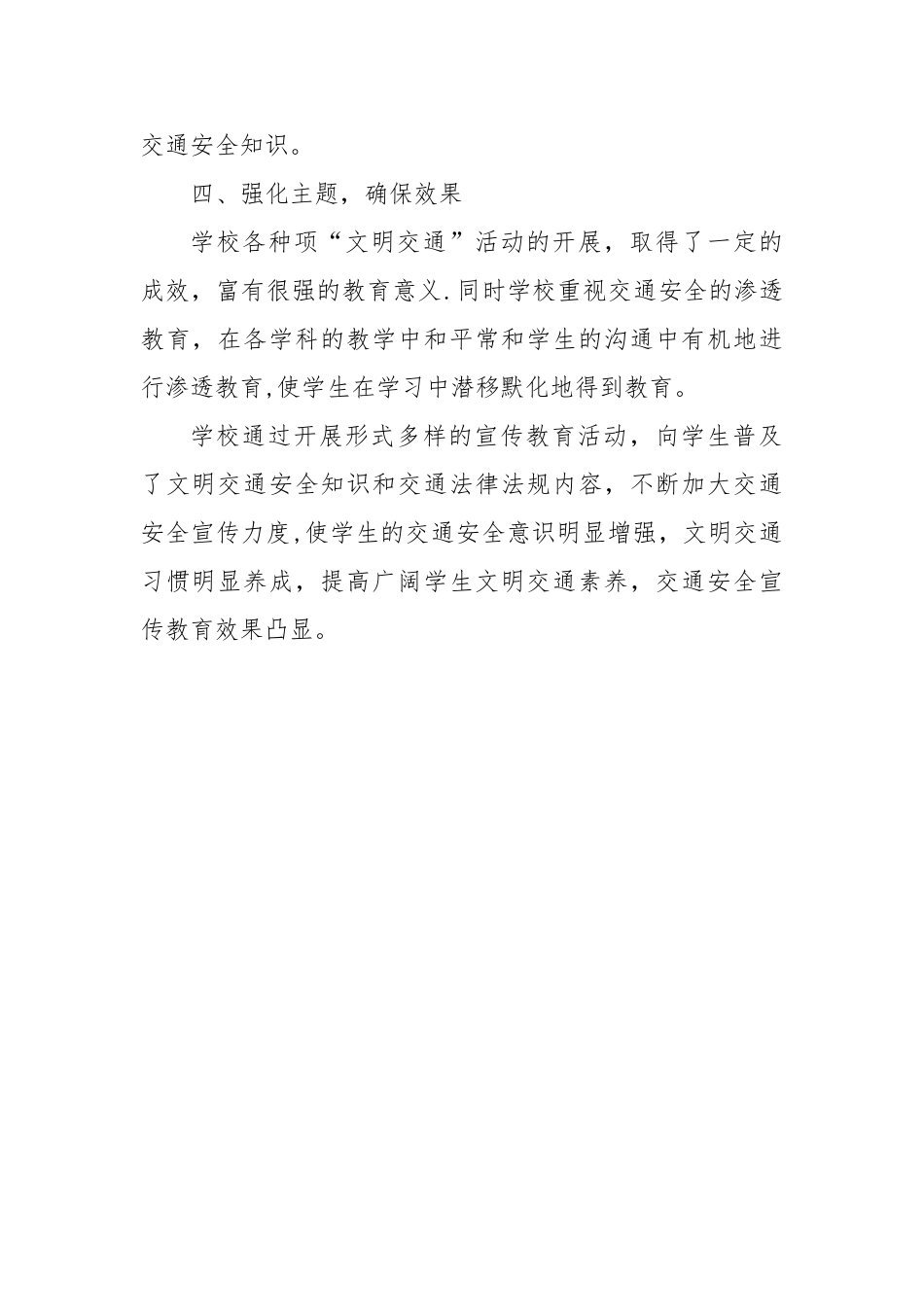 交通安全知识。

四、强化主题，确保效果

学校各种项“文明交通”活动的开展，取得了一定的成效，富有很强的教育意义.同时学校重视交通安全的渗透教育，在各学科的教学中和平常和学生的沟通中有机地进行渗透教育,使学生在学习中潜移默化地得到教育。

学校通过开展形式多样的宣传教育活动，向学生普及了文明交通安全知识和交通法律法规内容，不断加大交通安全宣传力度,使学生的交通安全意识明显增强，文明交通习惯明显养成，提高广阔学生文明交通素养，交通安全宣传教育效果凸显。